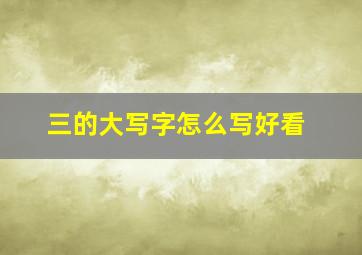 三的大写字怎么写好看